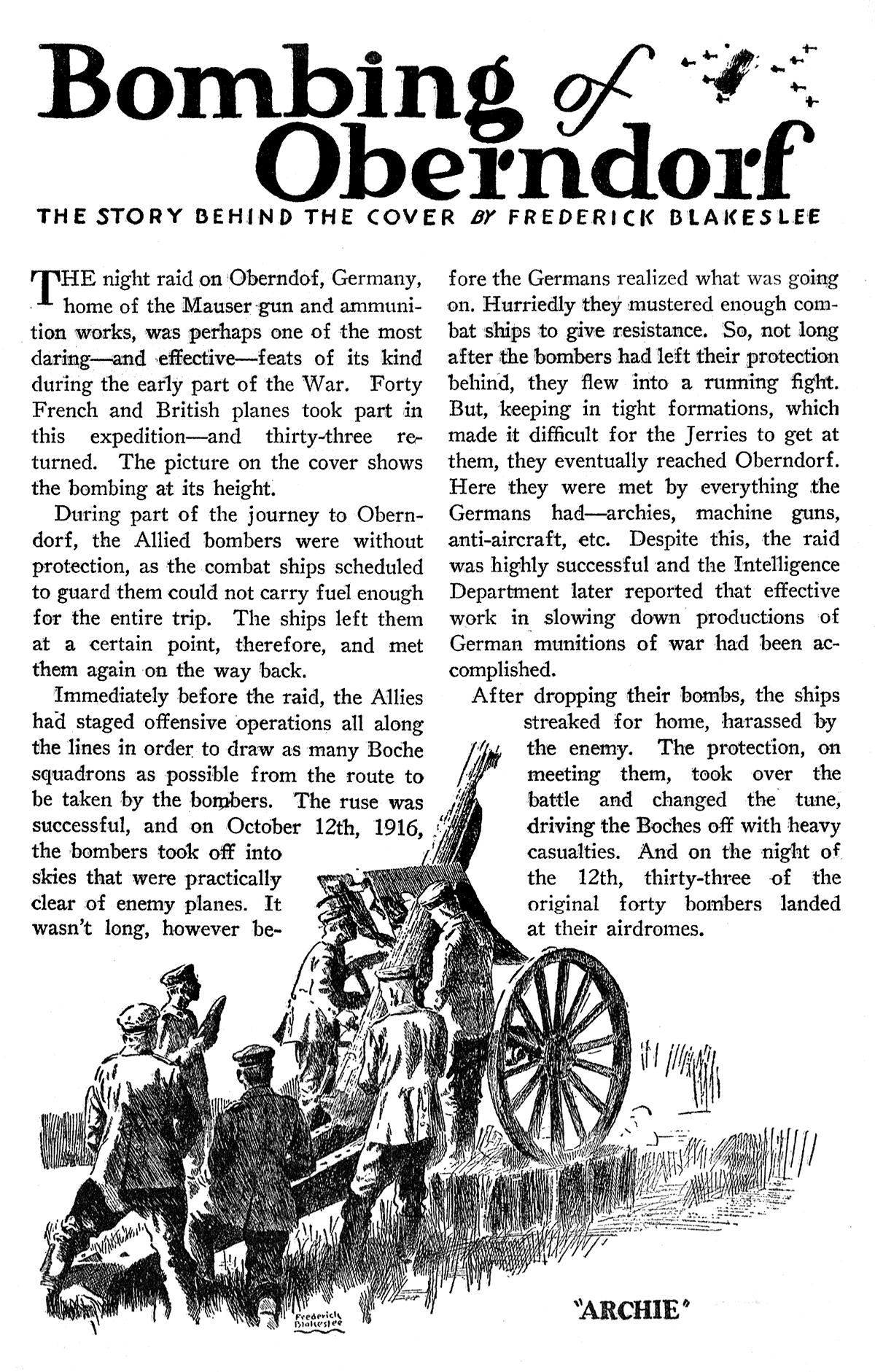 Bombing of Oberndorf

THE STORY BEHIND THE COVER BY FREDERICK BLAKESLEE

THE night raid on Oberndof, Germany, home of the Mauser gun and ammunition works, was perhaps one of the most daring—and effective—feats of its kind during the early part of the War. Forty French and British planes took part in this expedition—and thirty-three returned. The picture on the cover shows the bombing at its height.

During part of the journey to Oberndorf, the Allied bombers were without protection, as the combat ships scheduled to guard them could not carry fuel enough for the entire trip. The ships left them at a certain point, therefore, and met them again on the way back.

Immediately before the raid, the Allies had staged offensive operations all along the lines in order to draw as many Boche squadrons as possible from the route to be taken by the bombers. The ruse was successful, and on October 12th, 1916, the bombers took off into skies that were practically clear of enemy planes. It wasn't long, however before the Germans realized what was going on. Hurriedly they mustered enough combat ships to give resistance. So, not long after the bombers had left their protection behind, they flew into a running fight. But, keeping in tight formations, which made it difficult for the Jerries to get at them, they eventually reached Oberndorf. Here they were met by everything the Germans had—archies, machine guns, anti-aircraft, etc. Despite this, the raid was highly successful and the Intelligence Department later reported that effective work in slowing down productions of German munitions of war had been accomplished.

After dropping their bombs, the ships streaked for home, harassed by the enemy. The protection, on meeting them, took over the battle and changed the tune, driving the Boches off with heavy casualties. And on the night of the 12th, thirty-three of the original forty bombers landed at their airdromes.

Frederick Blakeslee

"ARCHIE"